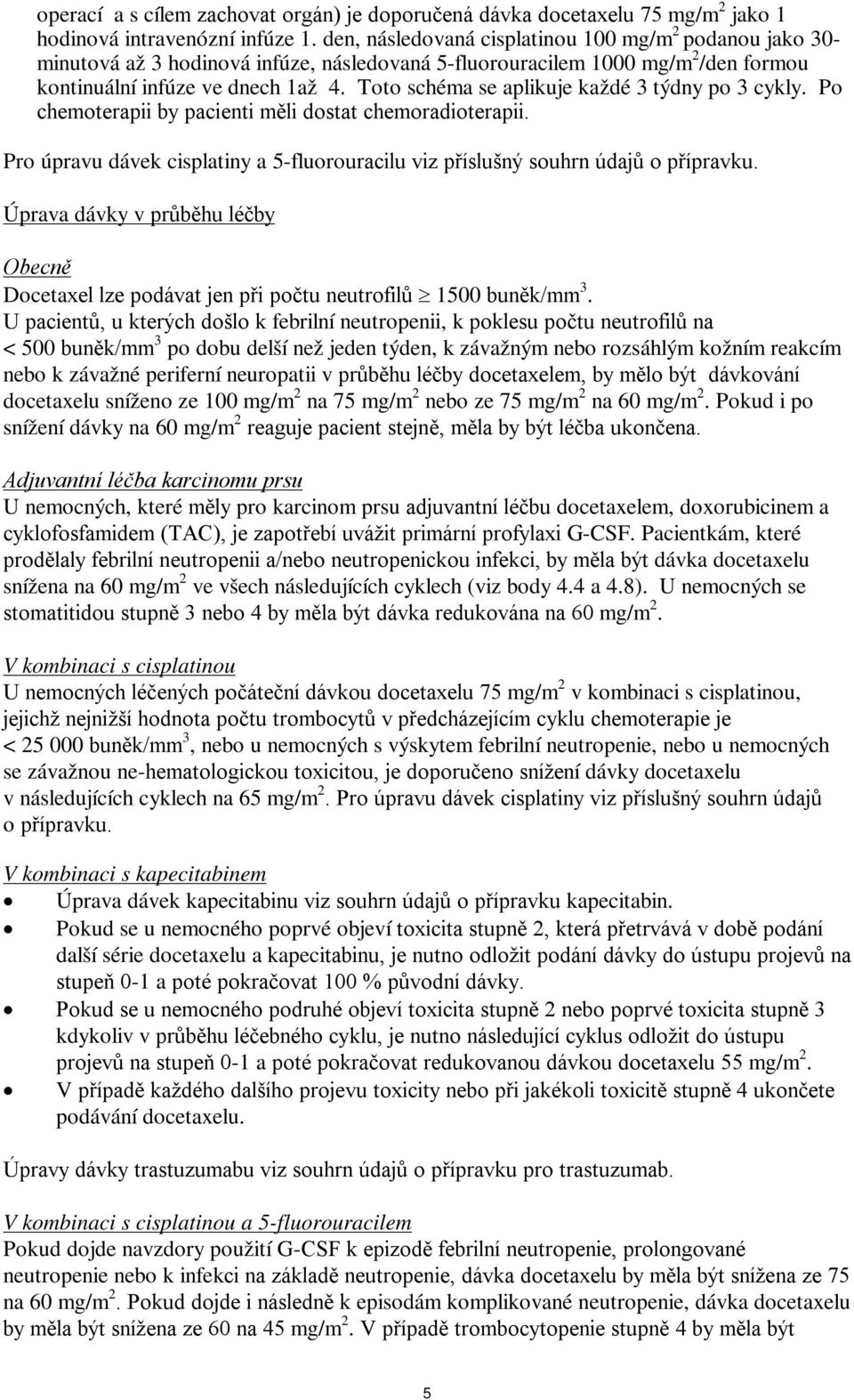 operací a s cílem zachovat orgán) je doporučená dávka docetaxelu 75 mg/m$^2$ jako 1 hodinová intravenózní infúze 1. den, následovaná cisplatinou 100 mg/m$^2$ podanou jako 30-minutová až 3 hodinová infúze, následovaná 5-fluorouracilem 1000 mg/m$^2$/den formou kontinuální infúze ve dnech 1až 4. Toto schéma se aplikuje každé 3 týdny po 3 cykly. Po chemoterapii by pacienti měli dostat chemoradioterapii.

Pro úpravu dávek cisplatiny a 5-fluorouracilu viz příslušný souhrn údajů o přípravku.

Úprava dávky v průběhu léčby

Obecně
Docetaxel lze podávat jen při počtu neutrofilů $\geq$ 1500 buněk/mm$^3$.
U pacientů, u kterých došlo k febrilní neutropenii, k poklesu počtu neutrofilů na < 500 buněk/mm$^3$ po dobu delší než jeden týden, k závažným nebo rozsáhlým kožním reakcím nebo k závažné periferní neuropatii v průběhu léčby docetaxelem, by mělo být dávkování docetaxelu sníženo ze 100 mg/m$^2$ na 75 mg/m$^2$ nebo ze 75 mg/m$^2$ na 60 mg/m$^2$. Pokud i po snížení dávky na 60 mg/m$^2$ reaguje pacient stejně, měla by být léčba ukončena.

Adjuvantní léčba karcinomu prsu
U nemocných, které měly pro karcinom prsu adjuvantní léčbu docetaxelem, doxorubicinem a cyklofosfamidem (TAC), je zapotřebí uvážit primární profylaxi G-CSF. Pacientkám, které prodělaly febrilní neutropenii a/nebo neutropenickou infekci, by měla být dávka docetaxelu snížena na 60 mg/m$^2$ ve všech následujících cyklech (viz body 4.4 a 4.8). U nemocných se stomatitidou stupně 3 nebo 4 by měla být dávka redukována na 60 mg/m$^2$.

V kombinaci s cisplatinou
U nemocných léčených počáteční dávkou docetaxelu 75 mg/m$^2$ v kombinaci s cisplatinou, jejichž nejnižší hodnota počtu trombocytů v předcházejícím cyklu chemoterapie je < 25 000 buněk/mm$^3$, nebo u nemocných s výskytem febrilní neutropenie, nebo u nemocných se závažnou ne-hematologickou toxicitou, je doporučeno snížení dávky docetaxelu v následujících cyklech na 65 mg/m$^2$. Pro úpravu dávek cisplatiny viz příslušný souhrn údajů o přípravku.

V kombinaci s kapecitabinem
• Úprava dávek kapecitabinu viz souhrn údajů o přípravku kapecitabin.
• Pokud se u nemocného poprvé objeví toxicita stupně 2, která přetrvává v době podání další série docetaxelu a kapecitabinu, je nutno odložit podání dávky do ústupu projevů na stupeň 0-1 a poté pokračovat 100 % původní dávky.
• Pokud se u nemocného podruhé objeví toxicita stupně 2 nebo poprvé toxicita stupně 3 kdykoliv v průběhu léčebného cyklu, je nutno následující cyklus odložit do ústupu projevů na stupeň 0-1 a poté pokračovat redukovanou dávkou docetaxelu 55 mg/m$^2$.
• V případě každého dalšího projevu toxicity nebo při jakékoli toxicitě stupně 4 ukončete podávání docetaxelu.

Úpravy dávky trastuzumabu viz souhrn údajů o přípravku pro trastuzumab.

V kombinaci s cisplatinou a 5-fluorouracilem
Pokud dojde navzdory použití G-CSF k epizodě febrilní neutropenie, prolongované neutropenie nebo k infekci na základě neutropenie, dávka docetaxelu by měla být snížena ze 75 na 60 mg/m$^2$. Pokud dojde i následně k episodám komplikované neutropenie, dávka docetaxelu by měla být snížena ze 60 na 45 mg/m$^2$. V případě trombocytopenie stupně 4 by měla být

5